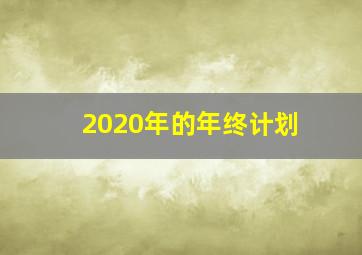 2020年的年终计划